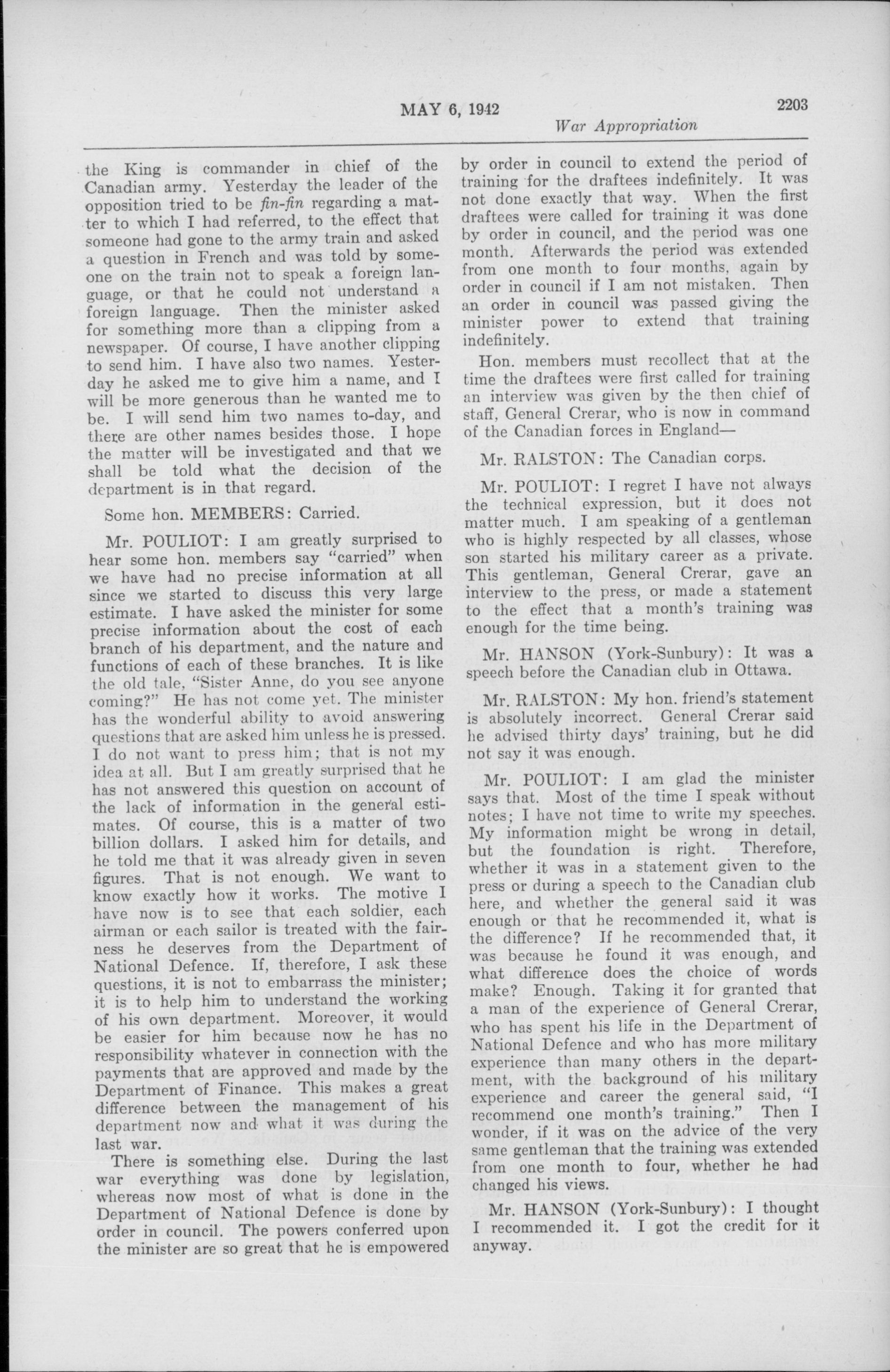 MAY 6, 1942 2203

War Appropriation

the King is commander in chief of the Canadian army. Yesterday the leader of the opposition tried to be fin-fin regarding a matter to which I had referred, to the effect that someone had gone to the army train and asked a question in French and was told by someone on the train not to speak a foreign language, or that he could not understand a foreign language. Then the minister asked for something more than a clipping from a newspaper. Of course, I have another clipping to send him. I have also two names. Yesterday he asked me to give him a name, and I will be more generous than he wanted me to be. I will send him two names to-day, and there are other names besides those. I hope the matter will be investigated and that we shall be told what the decision of the department is in that regard.

Some hon. MEMBERS: Carried.

Mr. POULIOT: I am greatly surprised to hear some hon. members say "carried" when we have had no precise information at all since we started to discuss this very large estimate. I have asked the minister for some precise information about the cost of each branch of his department, and the nature and functions of each of these branches. It is like the old tale, "Sister Anne, do you see anyone coming?" He has not come yet. The minister has the wonderful ability to avoid answering questions that are asked him unless he is pressed. I do not want to press him; that is not my idea at all. But I am greatly surprised that he has not answered this question on account of the lack of information in the general estimates. Of course, this is a matter of two billion dollars. I asked him for details, and he told me that it was already given in seven figures. That is not enough. We want to know exactly how it works. The motive I have now is to see that each soldier, each airman or each sailor is treated with the fairness he deserves from the Department of National Defence. If, therefore, I ask these questions, it is not to embarrass the minister; it is to help him to understand the working of his own department. Moreover, it would be easier for him because now he has no responsibility whatever in connection with the payments that are approved and made by the Department of Finance. This makes a great difference between the management of his department now and what it was during the last war.

There is something else. During the last war everything was done by legislation, whereas now most of what is done in the Department of National Defence is done by order in council. The powers conferred upon the minister are so great that he is empowered by order in council to extend the period of training for the draftees indefinitely. It was not done exactly that way. When the first draftees were called for training it was done by order in council, and the period was one month. Afterwards the period was extended from one month to four months, again by order in council if I am not mistaken. Then an order in council was passed giving the minister power to extend that training indefinitely.

Hon. members must recollect that at the time the draftees were first called for training an interview was given by the then chief of staff, General Crerar, who is now in command of the Canadian forces in England—

Mr. RALSTON: The Canadian corps.

Mr. POULIOT: I regret I have not always the technical expression, but it does not matter much. I am speaking of a gentleman who is highly respected by all classes, whose son started his military career as a private. This gentleman, General Crerar, gave an interview to the press, or made a statement to the effect that a month's training was enough for the time being.

Mr. HANSON (York-Sunbury): It was a speech before the Canadian club in Ottawa.

Mr. RALSTON: My hon. friend's statement is absolutely incorrect. General Crerar said he advised thirty days' training, but he did not say it was enough.

Mr. POULIOT: I am glad the minister says that. Most of the time I speak without notes; I have not time to write my speeches. My information might be wrong in detail, but the foundation is right. Therefore, whether it was in a statement given to the press or during a speech to the Canadian club here, and whether the general said it was enough or that he recommended it, what is the difference? If he recommended that, it was because he found it was enough, and what difference does the choice of words make? Enough. Taking it for granted that a man of the experience of General Crerar, who has spent his life in the Department of National Defence and who has more military experience than many others in the department, with the background of his military experience and career the general said, "I recommend one month's training." Then I wonder, if it was on the advice of the very same gentleman that the training was extended from one month to four, whether he had changed his views.

Mr. HANSON (York-Sunbury): I thought I recommended it. I got the credit for it anyway.